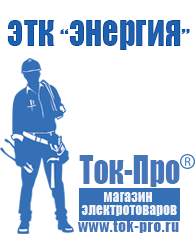 ЭТК "Энергия"

Ток-Про®

магазин электротоваров

www.tok-pro.ru